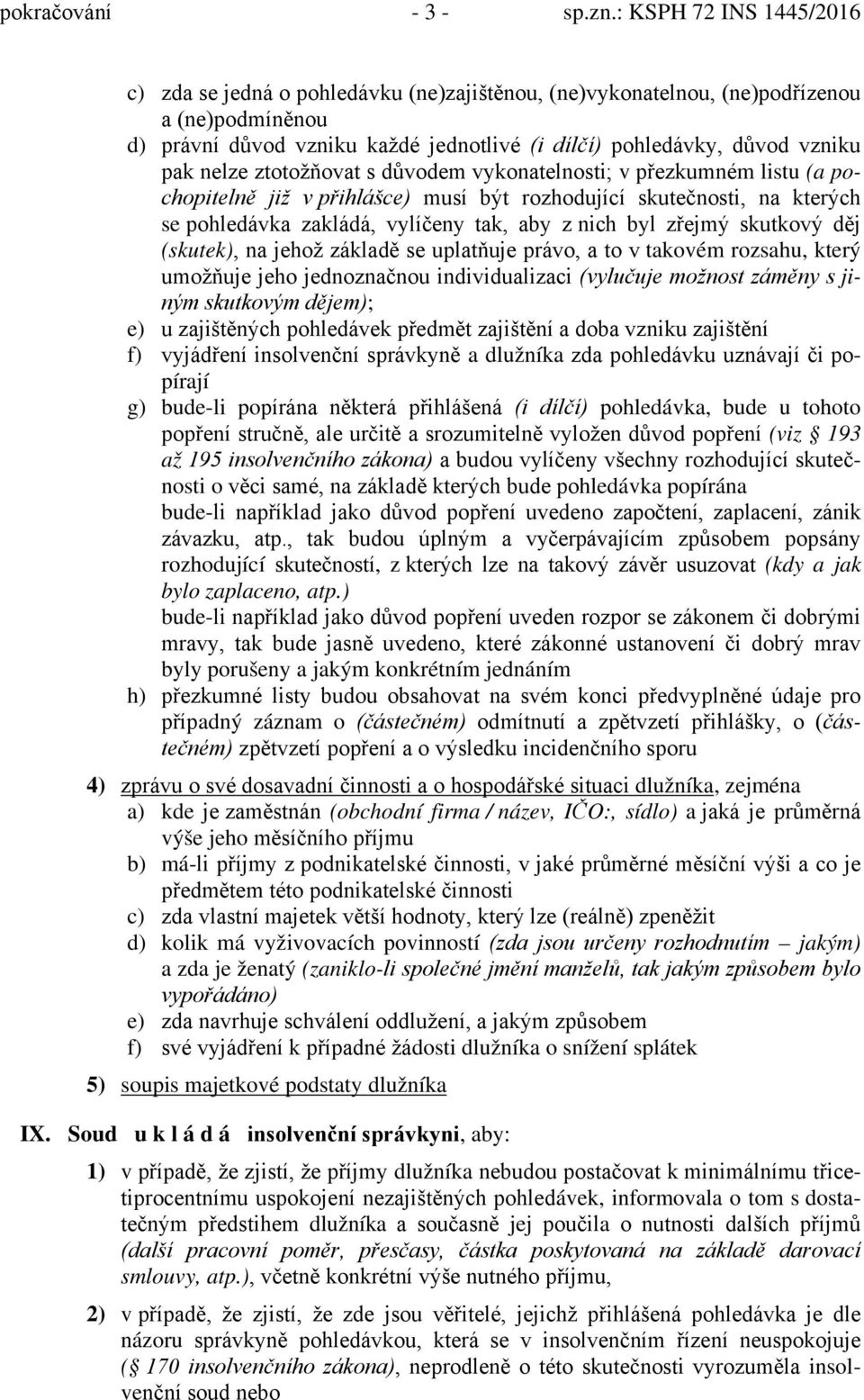 pokračování - 3 - sp.zn.: KSPH 72 INS 1445/2016

c) zda se jedná o pohledávku (ne)zajištěnou, (ne)vykonatelnou, (ne)podřízenou a (ne)podmíněnou
d) právní důvod vzniku každé jednotlivé (i dílčí) pohledávky, důvod vzniku pak nelze ztotožňovat s důvodem vykonatelnosti; v přezkumném listu (a pochopitelně již v přihlášce) musí být rozhodující skutečnosti, na kterých se pohledávka zakládá, vylíčeny tak, aby z nich byl zřejmý skutkový děj (skutek), na jehož základě se uplatňuje právo, a to v takovém rozsahu, který umožňuje jeho jednoznačnou individualizaci (vylučuje možnost záměny s jiným skutkovým dějem);
e) u zajištěných pohledávek předmět zajištění a doba vzniku zajištění
f) vyjádření insolvenční správkyně a dlužníka zda pohledávku uznávají či popírají
g) bude-li popírána některá přihlášená (i dílčí) pohledávka, bude u tohoto popření stručně, ale určitě a srozumitelně vyložen důvod popření (viz § 193 až 195 insolvenčního zákona) a budou vylíčeny všechny rozhodující skutečnosti o věci samé, na základě kterých bude pohledávka popírána
bude-li například jako důvod popření uvedeno započtení, zaplacení, zánik závazku, atp., tak budou úplným a vyčerpávajícím způsobem popsány rozhodující skutečností, z kterých lze na takový závěr usuzovat (kdy a jak bylo zaplaceno, atp.)
bude-li například jako důvod popření uveden rozpor se zákonem či dobrými mravy, tak bude jasně uvedeno, které zákonné ustanovení či dobrý mrav byly porušeny a jakým konkrétním jednáním
h) přezkumné listy budou obsahovat na svém konci předvyplněné údaje pro případný záznam o (částečném) odmítnutí a zpětvzetí přihlášky, o (částečném) zpětvzetí popření a o výsledku incidenčního sporu

4) zprávu o své dosavadní činnosti a o hospodářské situaci dlužníka, zejména
a) kde je zaměstnán (obchodní firma / název, IČO:, sídlo) a jaká je průměrná výše jeho měsíčního příjmu
b) má-li příjmy z podnikatelské činnosti, v jaké průměrné měsíční výši a co je předmětem této podnikatelské činnosti
c) zda vlastní majetek větší hodnoty, který lze (reálně) zpeněžit
d) kolik má vyživovacích povinností (zda jsou určeny rozhodnutím – jakým) a zda je ženatý (zaniklo-li společné jmění manželů, tak jakým způsobem bylo vypořádáno)
e) zda navrhuje schválení oddlužení, a jakým způsobem
f) své vyjádření k případné žádosti dlužníka o snížení splátek

5) soupis majetkové podstaty dlužníka

IX. Soud u k l á d á insolvenční správkyni, aby:

1) v případě, že zjistí, že příjmy dlužníka nebudou postačovat k minimálnímu třicetiprocentnímu uspokojení nezajištěných pohledávek, informovala o tom s dostatečným předstihem dlužníka a současně jej poučila o nutnosti dalších příjmů (další pracovní poměr, přesčasy, částka poskytovaná na základě darovací smlouvy, atp.), včetně konkrétní výše nutného příjmu,

2) v případě, že zjistí, že zde jsou věřitelé, jejichž přihlášená pohledávka je dle názoru správkyně pohledávkou, která se v insolvenčním řízení neuspokojuje (§ 170 insolvenčního zákona), neprodleně o této skutečnosti vyrozuměla insolvenční soud nebo